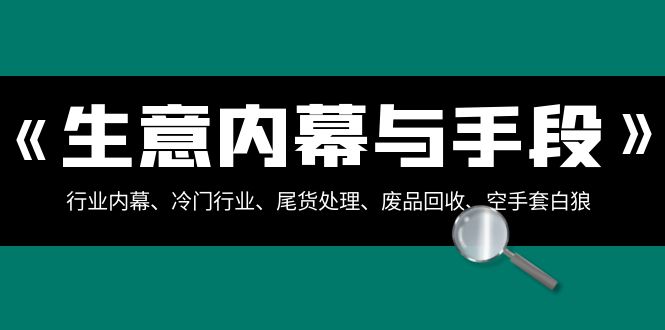 《生意内幕与手段》

行业内幕、冷门行业、尾货处理、废品回收、空手套白狼